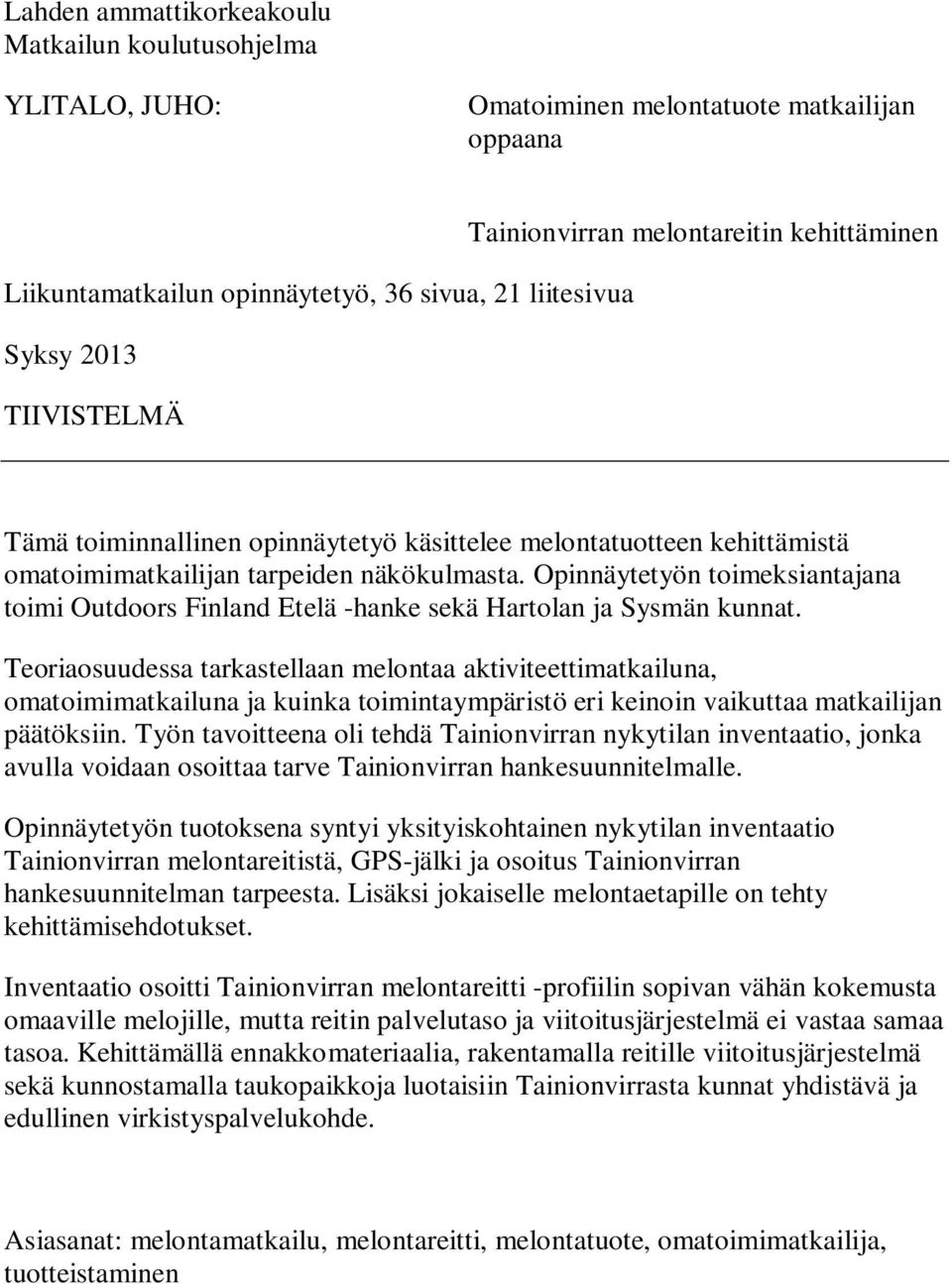 Lahden ammattikorkeakoulu
Matkailun koulutusohjelma

YLITALO, JUHO:

Omatoiminen melontatuote matkailijan oppaana

Tainionvirran melontareitin kehittäminen

Liikuntamatkailun opinnäytetyö, 36 sivua, 21 liitesivua

Syksy 2013

TIIVISTELMÄ

Tämä toiminnallinen opinnäytetyö käsittelee melontatuotteen kehittämistä omatoimimatkailijan tarpeiden näkökulmasta. Opinnäytetyön toimeksiantajana toimi Outdoors Finland Etelä -hanke sekä Hartolan ja Sysmän kunnat.

Teoriaosuudessa tarkastellaan melontaa aktiviteettimatkailuna, omatoimimatkailuna ja kuinka toimintaympäristö eri keinoin vaikuttaa matkailijan päätöksiin. Työn tavoitteena oli tehdä Tainionvirran nykytilan inventaatio, jonka avulla voidaan osoittaa tarve Tainionvirran hankesuunnitelmalle.

Opinnäytetyön tuotoksena syntyi yksityiskohtainen nykytilan inventaatio Tainionvirran melontareitistä, GPS-jälki ja osoitus Tainionvirran hankesuunnitelman tarpeesta. Lisäksi jokaiselle melontaetapille on tehty kehittämisehdotukset.

Inventaatio osoitti Tainionvirran melontareitti -profiilin sopivan vähän kokemusta omaaville melojille, mutta reitin palvelutaso ja viitoitusjärjestelmä ei vastaa samaa tasoa. Kehittämällä ennakkomateriaalia, rakentamalla reitille viitoitusjärjestelmä sekä kunnostamalla taukopaikkoja luotaisiin Tainionvirrasta kunnat yhdistävä ja edullinen virkistyspalvelukohde.

Asiasanat: melontamatkailu, melontareitti, melontatuote, omatoimimatkailija, tuotteistaminen